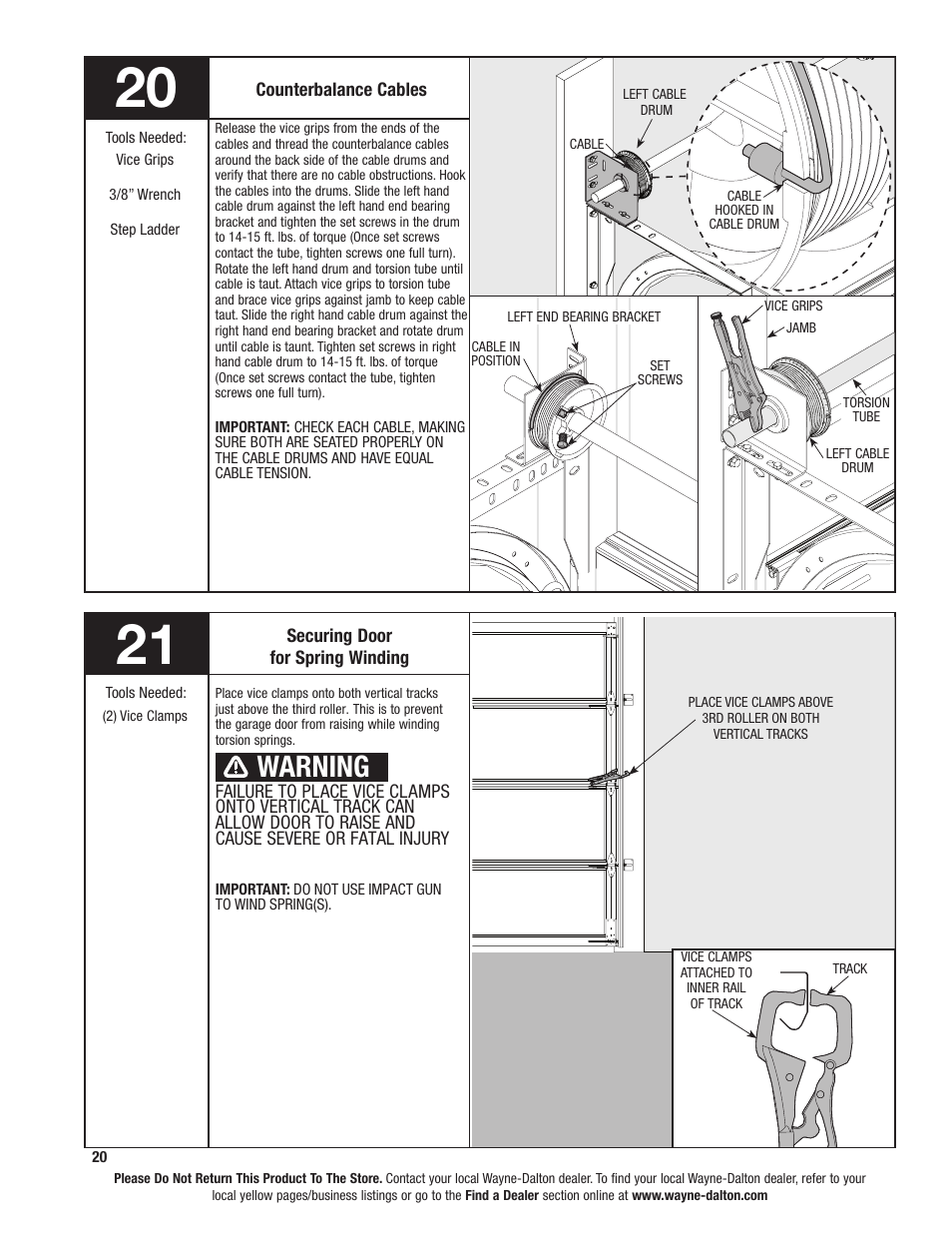 20

Counterbalance Cables

Tools Needed:
Vice Grips

3/8" Wrench

Step Ladder

Release the vice grips from the ends of the cables and thread the counterbalance cables around the back side of the cable drums and verify that there are no cable obstructions. Hook the cables into the drums. Slide the left hand cable drum against the left hand end bearing bracket and tighten the set screws in the drum to 14-15 ft. lbs. of torque (Once set screws contact the tube, tighten screws one full turn). Rotate the left hand drum and torsion tube until cable is taut. Attach vice grips to torsion tube and brace vice grips against jamb to keep cable taut. Slide the right hand cable drum against the right hand end bearing bracket and rotate drum until cable is taunt. Tighten set screws in right hand cable drum to 14-15 ft. lbs. of torque (Once set screws contact the tube, tighten screws one full turn).

IMPORTANT: CHECK EACH CABLE, MAKING SURE BOTH ARE SEATED PROPERLY ON THE CABLE DRUMS AND HAVE EQUAL CABLE TENSION.

LEFT CABLE DRUM
CABLE
CABLE HOOKED IN CABLE DRUM
LEFT END BEARING BRACKET
CABLE IN POSITION
SET SCREWS
VICE GRIPS
JAMB
TORSION TUBE
LEFT CABLE DRUM

21

Securing Door for Spring Winding

Tools Needed:
(2) Vice Clamps

Place vice clamps onto both vertical tracks just above the third roller. This is to prevent the garage door from raising while winding torsion springs.

WARNING

FAILURE TO PLACE VICE CLAMPS ONTO VERTICAL TRACK CAN ALLOW DOOR TO RAISE AND CAUSE SEVERE OR FATAL INJURY

IMPORTANT: DO NOT USE IMPACT GUN TO WIND SPRING(S).

PLACE VICE CLAMPS ABOVE 3RD ROLLER ON BOTH VERTICAL TRACKS

VICE CLAMPS ATTACHED TO INNER RAIL OF TRACK
TRACK

20

Please Do Not Return This Product To The Store. Contact your local Wayne-Dalton dealer. To find your local Wayne-Dalton dealer, refer to your local yellow pages/business listings or go to the Find a Dealer section online at www.wayne-dalton.com